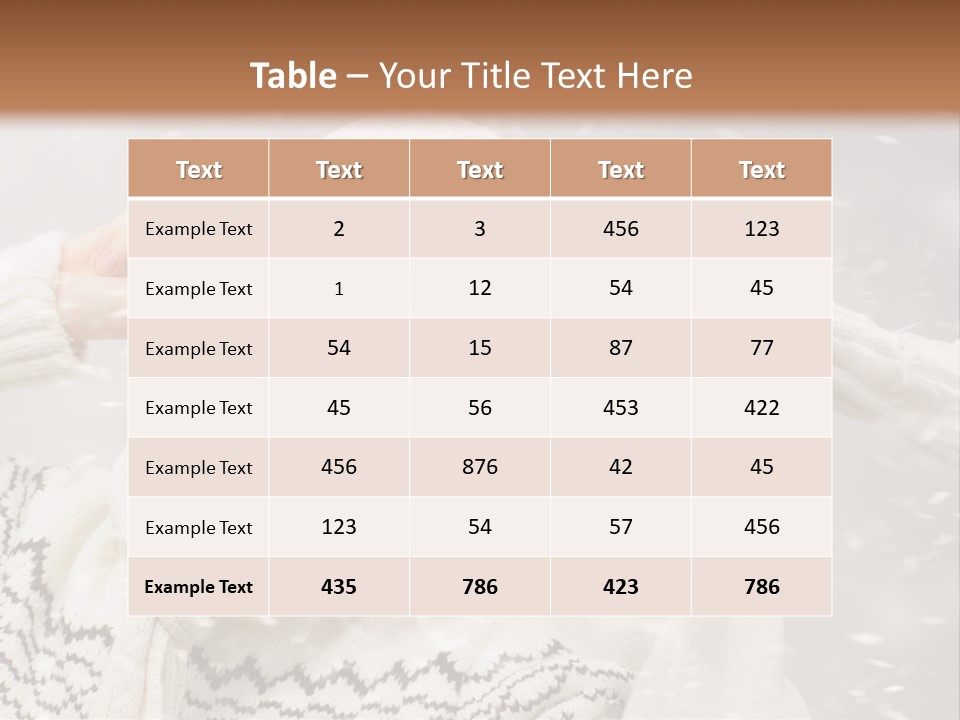 Table – Your Title Text Here

| Text | Text | Text | Text | Text |
|---|---|---|---|---|
| Example Text | 2 | 3 | 456 | 123 |
| Example Text | 1 | 12 | 54 | 45 |
| Example Text | 54 | 15 | 87 | 77 |
| Example Text | 45 | 56 | 453 | 422 |
| Example Text | 456 | 876 | 42 | 45 |
| Example Text | 123 | 54 | 57 | 456 |
| Example Text | 435 | 786 | 423 | 786 |